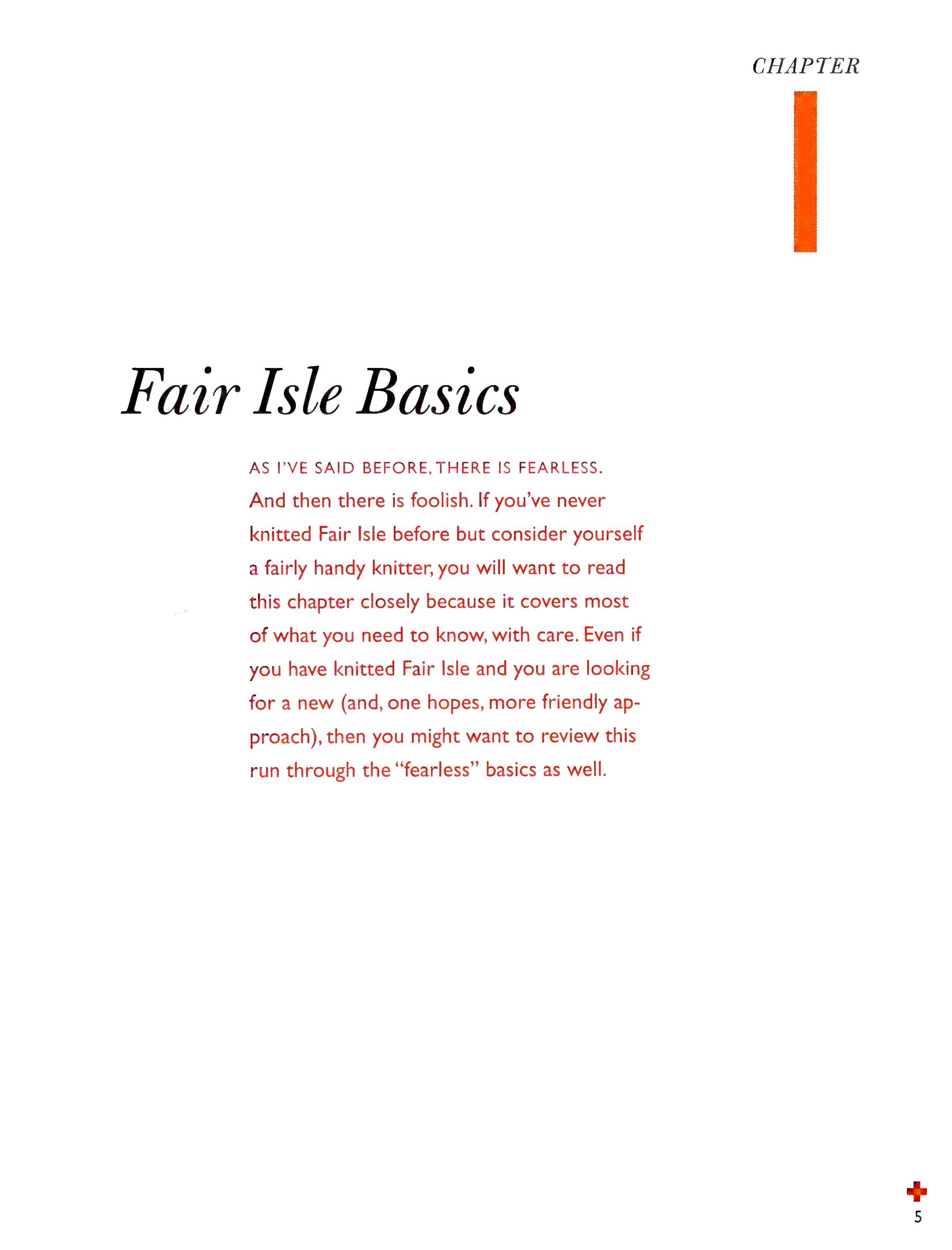 CHAPTER

1

Fair Isle Basics

AS I'VE SAID BEFORE, THERE IS FEARLESS. And then there is foolish. If you've never knitted Fair Isle before but consider yourself a fairly handy knitter, you will want to read this chapter closely because it covers most of what you need to know, with care. Even if you have knitted Fair Isle and you are looking for a new (and, one hopes, more friendly approach), then you might want to review this run through the "fearless" basics as well.

5